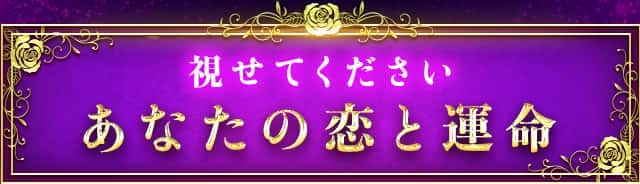 視せてください
あなたの恋と運命